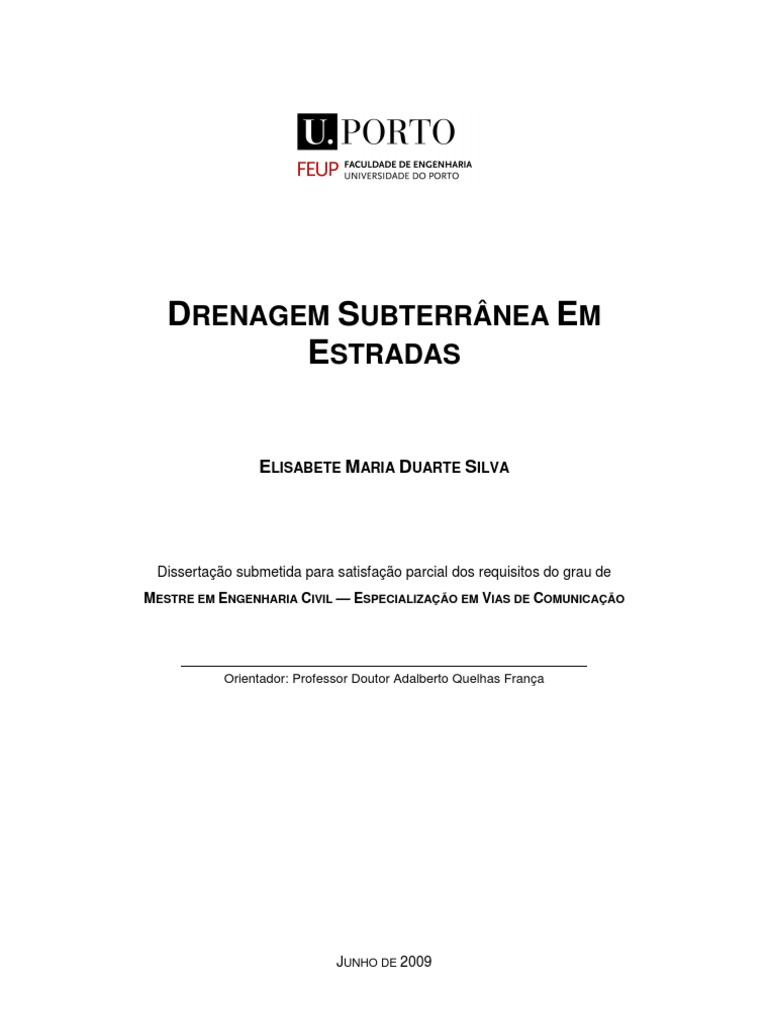 U.PORTO
FEUP FACULDADE DE ENGENHARIA
UNIVERSIDADE DO PORTO

DRENAGEM SUBTERRÂNEA EM ESTRADAS

ELISABETE MARIA DUARTE SILVA

Dissertação submetida para satisfação parcial dos requisitos do grau de
MESTRE EM ENGENHARIA CIVIL — ESPECIALIZAÇÃO EM VIAS DE COMUNICAÇÃO

Orientador: Professor Doutor Adalberto Quelhas França

JUNHO DE 2009